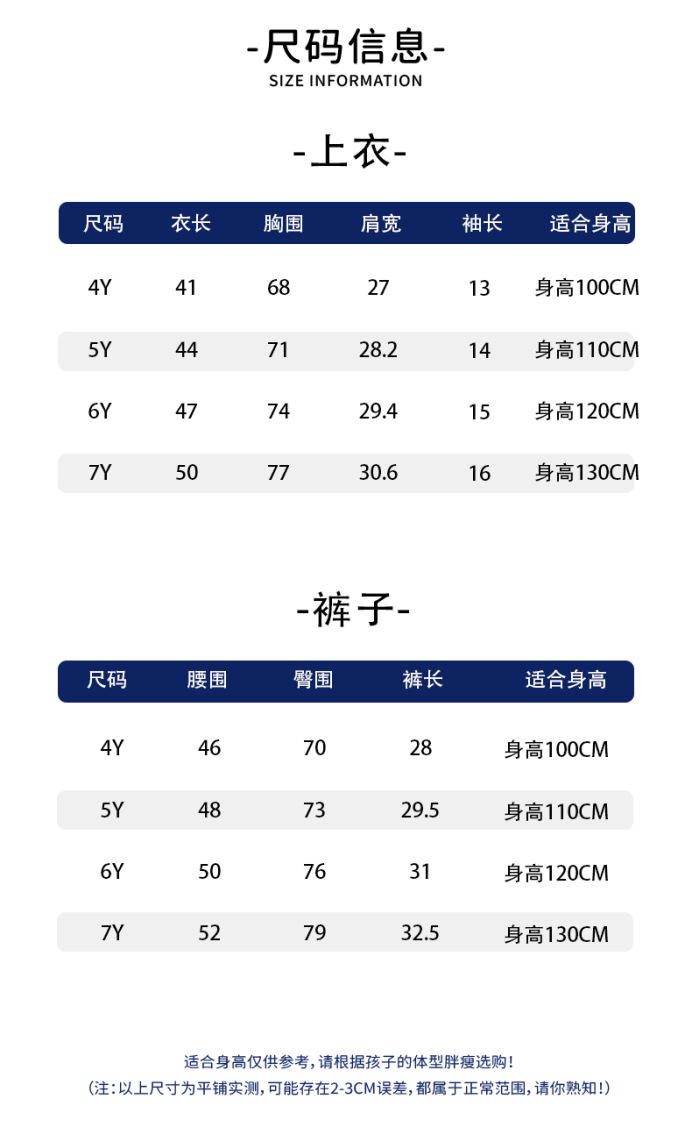 -尺码信息-
SIZE INFORMATION

-上衣-

| 尺码 | 衣长 | 胸围 | 肩宽 | 袖长 | 适合身高 |
|---|---|---|---|---|---|
| 4Y | 41 | 68 | 27 | 13 | 身高100CM |
| 5Y | 44 | 71 | 28.2 | 14 | 身高110CM |
| 6Y | 47 | 74 | 29.4 | 15 | 身高120CM |
| 7Y | 50 | 77 | 30.6 | 16 | 身高130CM |

-裤子-

| 尺码 | 腰围 | 臀围 | 裤长 | 适合身高 |
|---|---|---|---|---|
| 4Y | 46 | 70 | 28 | 身高100CM |
| 5Y | 48 | 73 | 29.5 | 身高110CM |
| 6Y | 50 | 76 | 31 | 身高120CM |
| 7Y | 52 | 79 | 32.5 | 身高130CM |

适合身高仅供参考，请根据孩子的体型胖瘦选购！
（注：以上尺寸为平铺实测，可能存在2-3CM误差，都属于正常范围，请你熟知！）